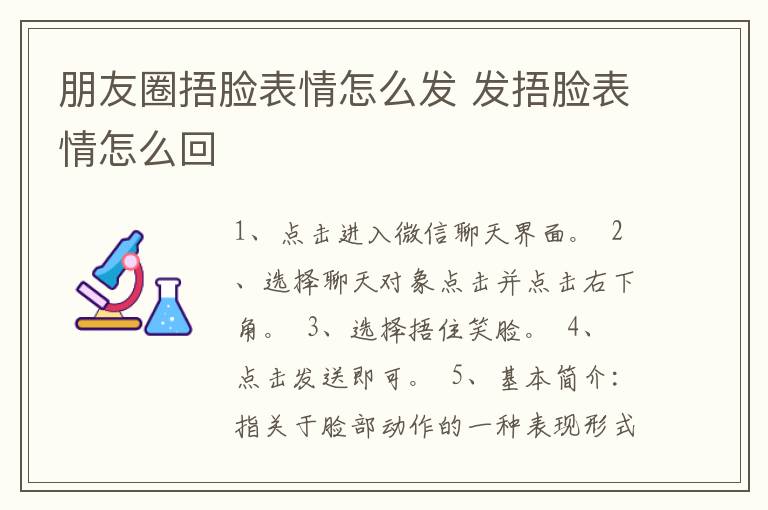 朋友圈捂脸表情怎么发 发捂脸表情怎么回

1、点击进入微信聊天界面。 2、选择聊天对象点击并点击右下角。 3、选择捂住笑脸。 4、点击发送即可。 5、基本简介：指关于脸部动作的一种表现形式